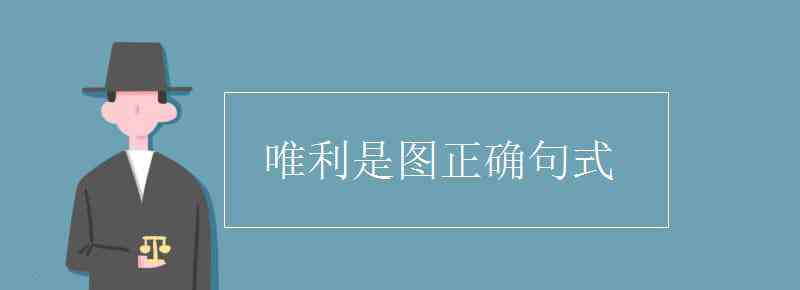 唯利是图正确句式